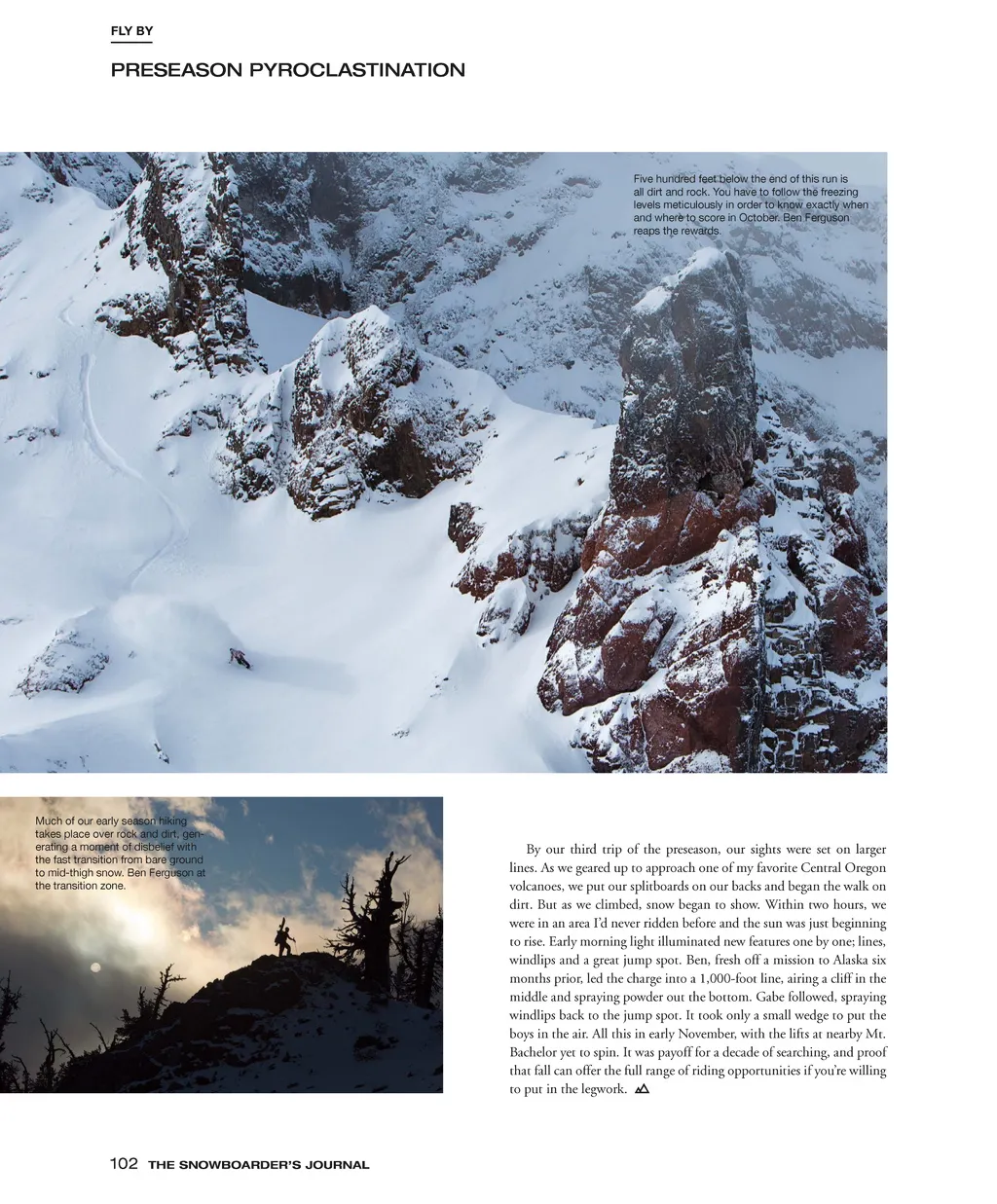 FLY BY

PRESEASON PYROCLASTINATION

Five hundred feet below the end of this run is all dirt and rock. You have to follow the freezing levels meticulously in order to know exactly when and where to score in October. Ben Ferguson reaps the rewards.

Much of our early season hiking takes place over rock and dirt, generating a moment of disbelief with the fast transition from bare ground to mid-thigh snow. Ben Ferguson at the transition zone.

By our third trip of the preseason, our sights were set on larger lines. As we geared up to approach one of my favorite Central Oregon volcanoes, we put our splitboards on our backs and began the walk on dirt. But as we climbed, snow began to show. Within two hours, we were in an area I'd never ridden before and the sun was just beginning to rise. Early morning light illuminated new features one by one; lines, windlips and a great jump spot. Ben, fresh off a mission to Alaska six months prior, led the charge into a 1,000-foot line, airing a cliff in the middle and spraying powder out the bottom. Gabe followed, spraying windlips back to the jump spot. It took only a small wedge to put the boys in the air. All this in early November, with the lifts at nearby Mt. Bachelor yet to spin. It was payoff for a decade of searching, and proof that fall can offer the full range of riding opportunities if you're willing to put in the legwork.

102 THE SNOWBOARDER'S JOURNAL